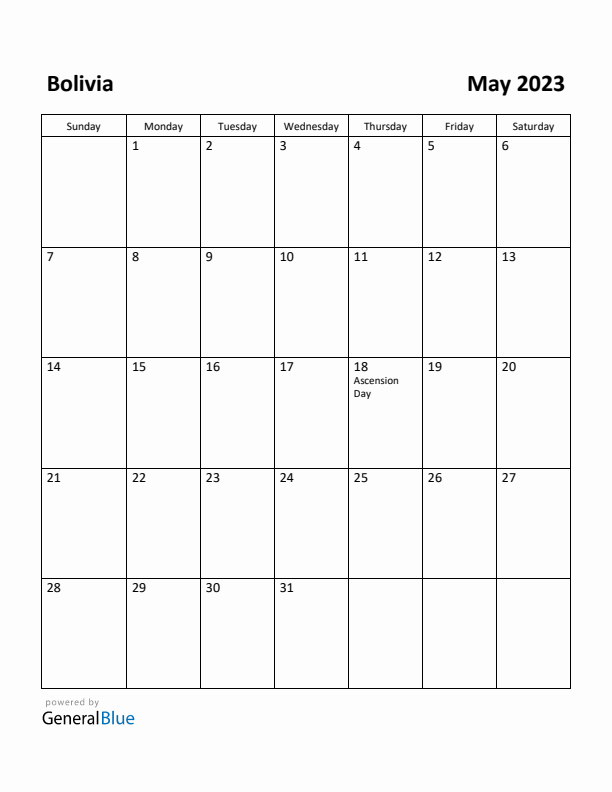 Bolivia

May 2023

| Sunday | Monday | Tuesday | Wednesday | Thursday | Friday | Saturday |
|---|---|---|---|---|---|---|
| | 1 | 2 | 3 | 4 | 5 | 6 |
| 7 | 8 | 9 | 10 | 11 | 12 | 13 |
| 14 | 15 | 16 | 17 | 18 Ascension Day | 19 | 20 |
| 21 | 22 | 23 | 24 | 25 | 26 | 27 |
| 28 | 29 | 30 | 31 | | | |

powered by
GeneralBlue